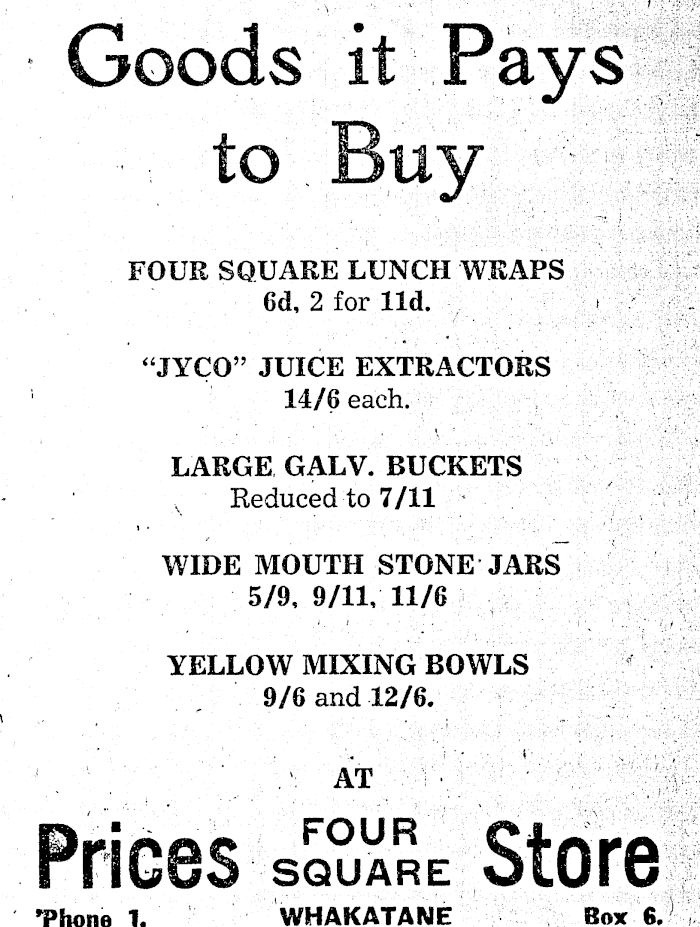 Goods it Pays to Buy

FOUR SQUARE LUNCH WRAPS
6d, 2 for 11d.

"JYCO" JUICE EXTRACTORS
14/6 each.

LARGE GALV. BUCKETS
Reduced to 7/11

WIDE MOUTH STONE JARS
5/9, 9/11, 11/6

YELLOW MIXING BOWLS
9/6 and 12/6.

AT

Prices FOUR SQUARE Store

'Phone 1. WHAKATANE Box 6.